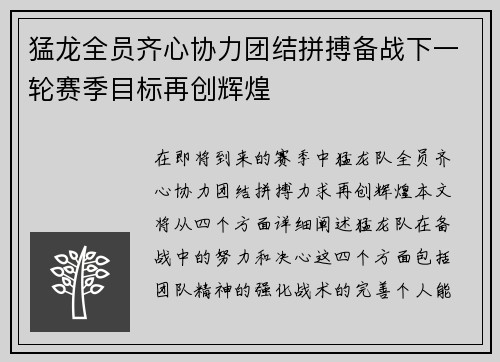 猛龙全员齐心协力团结拼搏备战下一轮赛季目标再创辉煌

在即将到来的赛季中猛龙队全员齐心协力团结拼搏力求再创辉煌本文将从四个方面详细阐述猛龙队在备战中的努力和决心这四个方面包括团队精神的强化战术的完善个人能